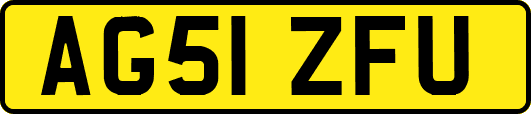 AG51 ZFU